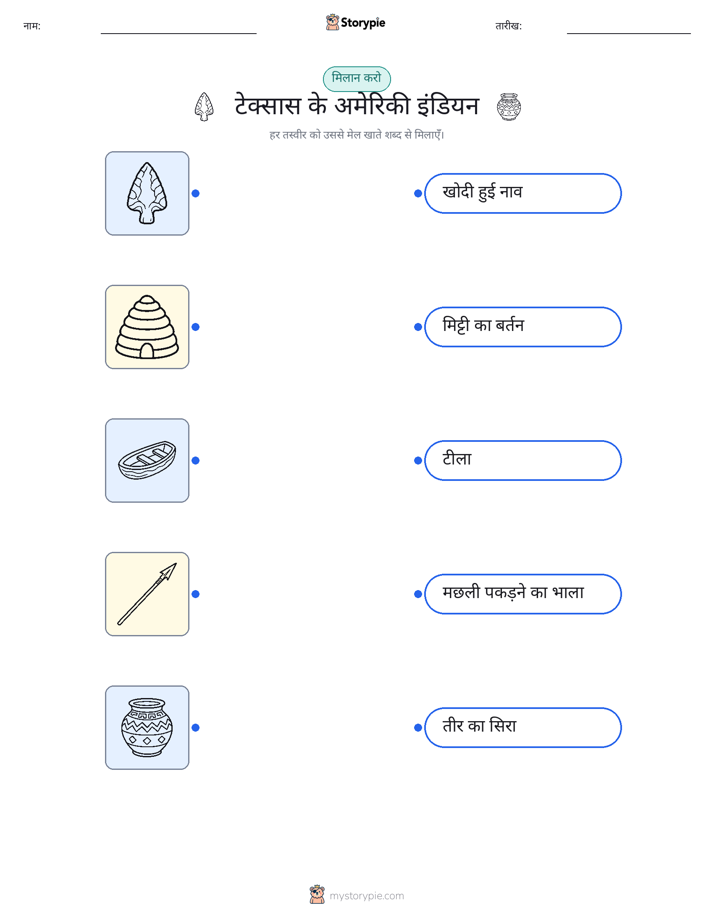 नाम:

Storypie

तारीख:

मिलान करो

टेक्सास के अमेरिकी इंडियन

हर तस्वीर को उससे मेल खाते शब्द से मिलाएँ।

खोदी हुई नाव

मिट्टी का बर्तन

टीला

मछली पकड़ने का भाला

तीर का सिरा

mystorypie.com